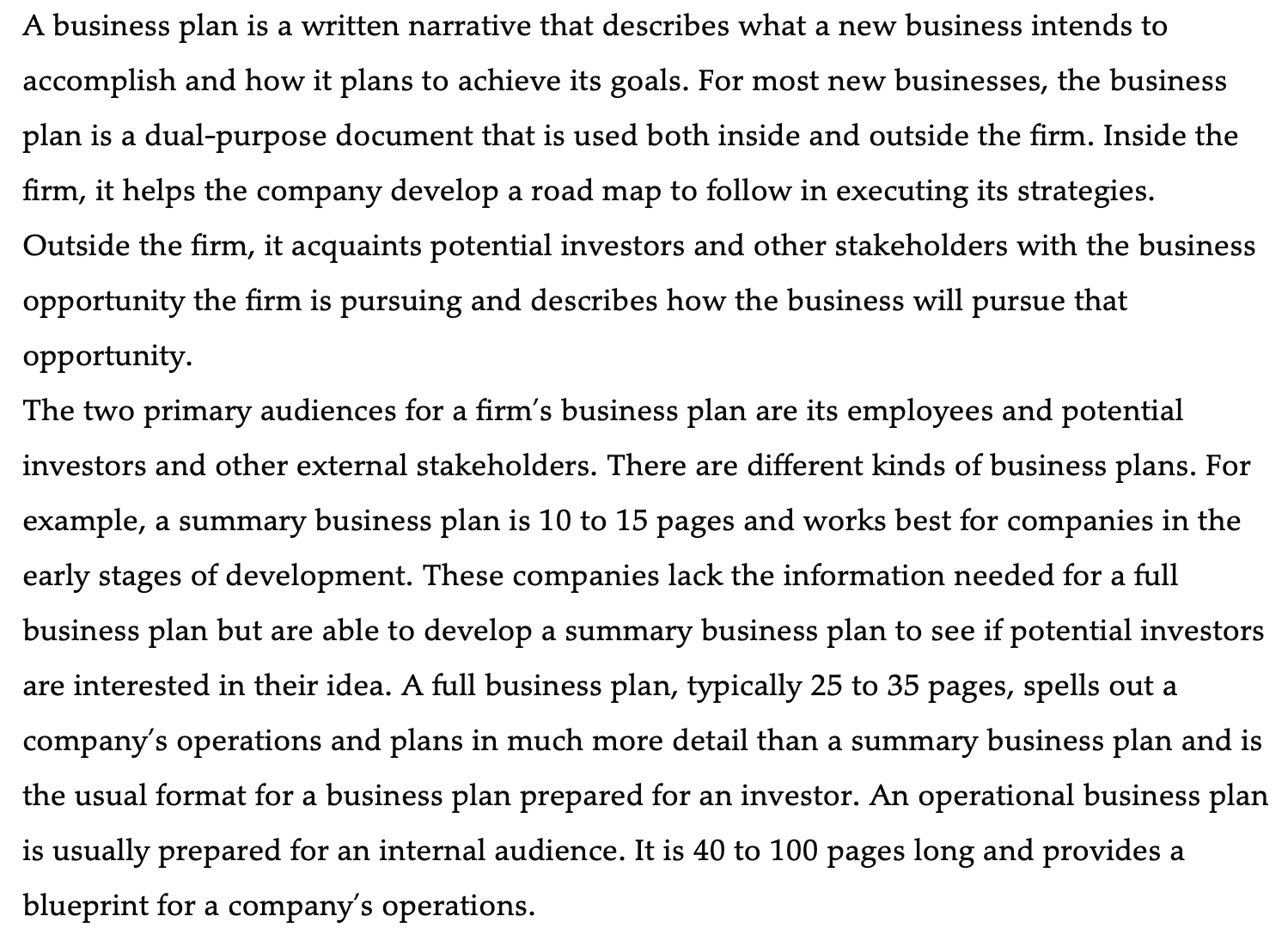 A business plan is a written narrative that describes what a new business intends to accomplish and how it plans to achieve its goals. For most new businesses, the business plan is a dual-purpose document that is used both inside and outside the firm. Inside the firm, it helps the company develop a road map to follow in executing its strategies. Outside the firm, it acquaints potential investors and other stakeholders with the business opportunity the firm is pursuing and describes how the business will pursue that opportunity.

The two primary audiences for a firm's business plan are its employees and potential investors and other external stakeholders. There are different kinds of business plans. For example, a summary business plan is 10 to 15 pages and works best for companies in the early stages of development. These companies lack the information needed for a full business plan but are able to develop a summary business plan to see if potential investors are interested in their idea. A full business plan, typically 25 to 35 pages, spells out a company's operations and plans in much more detail than a summary business plan and is the usual format for a business plan prepared for an investor. An operational business plan is usually prepared for an internal audience. It is 40 to 100 pages long and provides a blueprint for a company's operations.